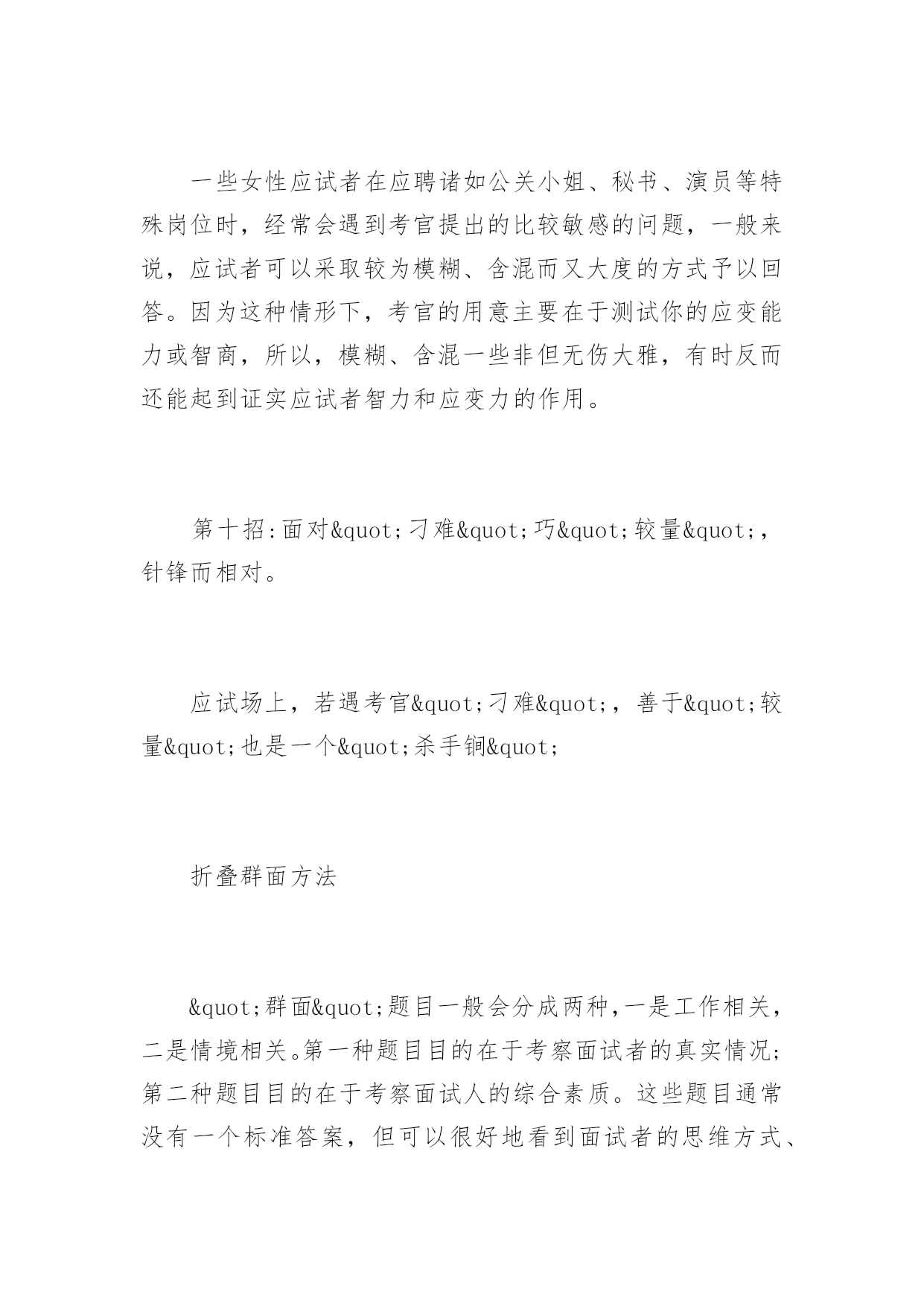 一些女性应试者在应聘诸如公关小姐、秘书、演员等特殊岗位时，经常会遇到考官提出的比较敏感的问题，一般来说，应试者可以采取较为模糊、含混而又大度的方式予以回答。因为这种情形下，考官的用意主要在于测试你的应变能力或智商，所以，模糊、含混一些非但无伤大雅，有时反而还能起到证实应试者智力和应变力的作用。

第十招:面对&quot;刁难&quot;巧&quot;较量&quot;,针锋而相对。

应试场上，若遇考官&quot;刁难&quot;，善于&quot;较量&quot;也是一个&quot;杀手锏&quot;

折叠群面方法

&quot;群面&quot;题目一般会分成两种,一是工作相关，二是情境相关。第一种题目目的在于考察面试者的真实情况;第二种题目目的在于考察面试人的综合素质。这些题目通常没有一个标准答案，但可以很好地看到面试者的思维方式、